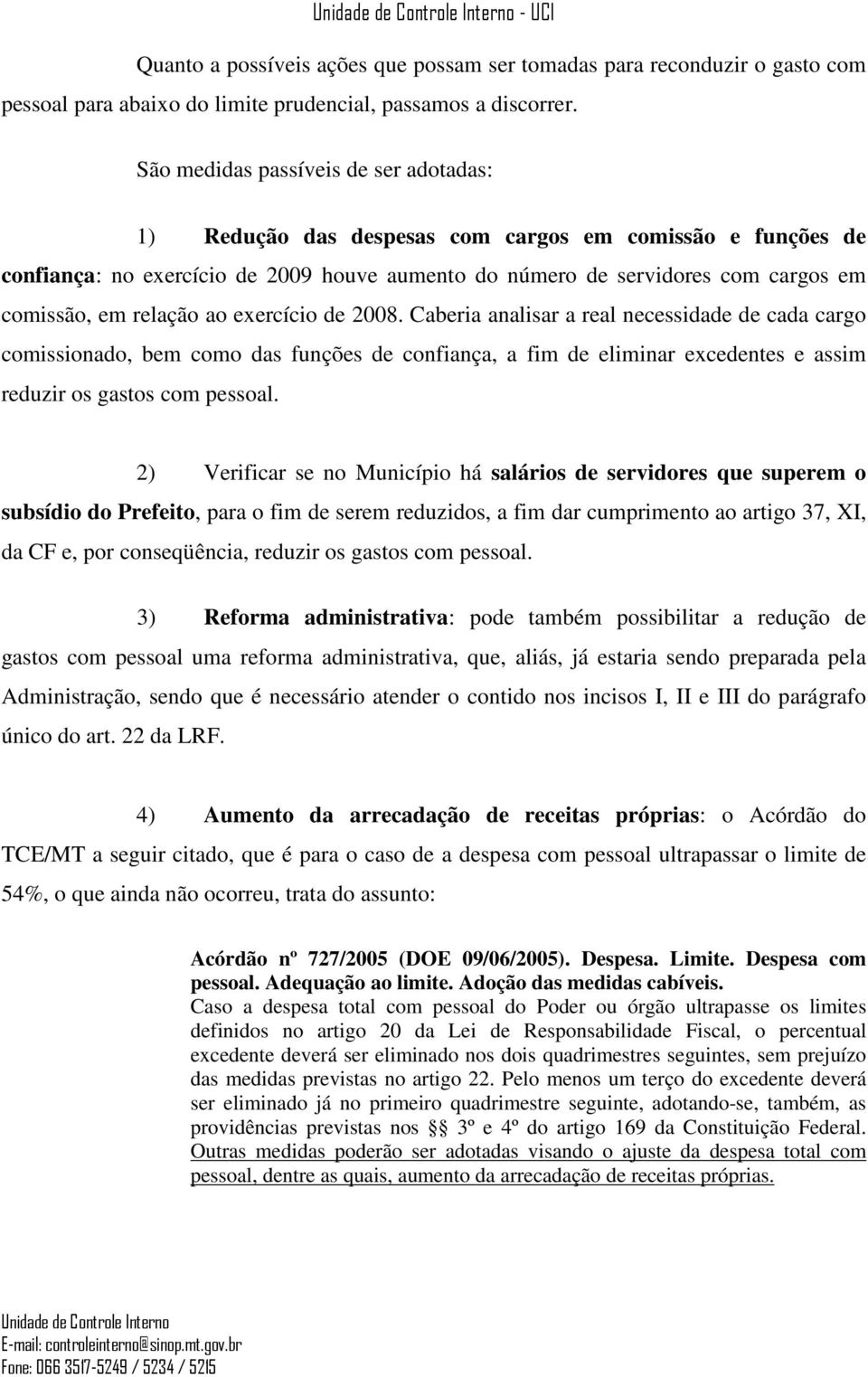 Unidade de Controle Interno - UCI

Quanto a possíveis ações que possam ser tomadas para reconduzir o gasto com pessoal para abaixo do limite prudencial, passamos a discorrer.

São medidas passíveis de ser adotadas:

1) Redução das despesas com cargos em comissão e funções de confiança: no exercício de 2009 houve aumento do número de servidores com cargos em comissão, em relação ao exercício de 2008. Caberia analisar a real necessidade de cada cargo comissionado, bem como das funções de confiança, a fim de eliminar excedentes e assim reduzir os gastos com pessoal.

2) Verificar se no Município há salários de servidores que superem o subsídio do Prefeito, para o fim de serem reduzidos, a fim dar cumprimento ao artigo 37, XI, da CF e, por conseqüência, reduzir os gastos com pessoal.

3) Reforma administrativa: pode também possibilitar a redução de gastos com pessoal uma reforma administrativa, que, aliás, já estaria sendo preparada pela Administração, sendo que é necessário atender o contido nos incisos I, II e III do parágrafo único do art. 22 da LRF.

4) Aumento da arrecadação de receitas próprias: o Acórdão do TCE/MT a seguir citado, que é para o caso de a despesa com pessoal ultrapassar o limite de 54%, o que ainda não ocorreu, trata do assunto:

Acórdão nº 727/2005 (DOE 09/06/2005). Despesa. Limite. Despesa com pessoal. Adequação ao limite. Adoção das medidas cabíveis.
Caso a despesa total com pessoal do Poder ou órgão ultrapasse os limites definidos no artigo 20 da Lei de Responsabilidade Fiscal, o percentual excedente deverá ser eliminado nos dois quadrimestres seguintes, sem prejuízo das medidas previstas no artigo 22. Pelo menos um terço do excedente deverá ser eliminado já no primeiro quadrimestre seguinte, adotando-se, também, as providências previstas nos §§ 3º e 4º do artigo 169 da Constituição Federal. Outras medidas poderão ser adotadas visando o ajuste da despesa total com pessoal, dentre as quais, aumento da arrecadação de receitas próprias.

Unidade de Controle Interno
E-mail: controleinterno@sinop.mt.gov.br
Fone: 066 3517-5249 / 5234 / 5215